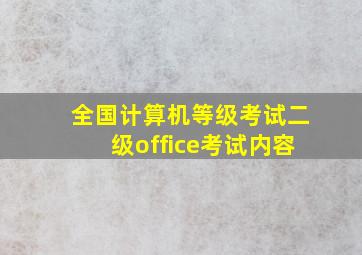 全国计算机等级考试二级office考试内容